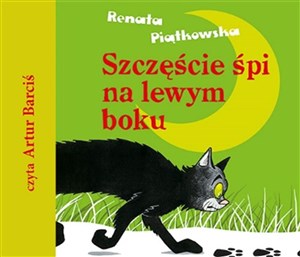 czyta Artur Barciś

Renata Piątkowska

Szczęście śpi na lewym boku